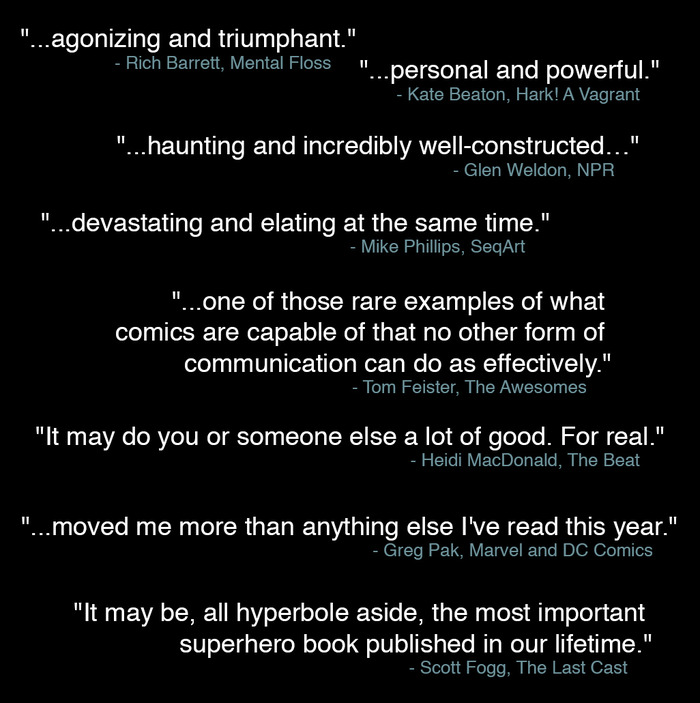 "...agonizing and triumphant."
- Rich Barrett, Mental Floss

"...personal and powerful."
- Kate Beaton, Hark! A Vagrant

"...haunting and incredibly well-constructed..."
- Glen Weldon, NPR

"...devastating and elating at the same time."
- Mike Phillips, SeqArt

"...one of those rare examples of what comics are capable of that no other form of communication can do as effectively."
- Tom Feister, The Awesomes

"It may do you or someone else a lot of good. For real."
- Heidi MacDonald, The Beat

"...moved me more than anything else I've read this year."
- Greg Pak, Marvel and DC Comics

"It may be, all hyperbole aside, the most important superhero book published in our lifetime."
- Scott Fogg, The Last Cast